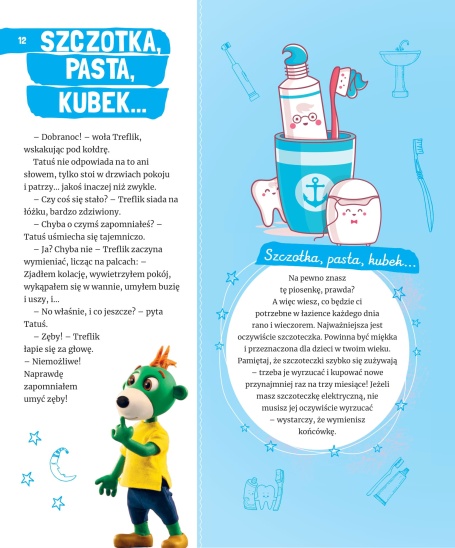 12 SZCZOTKA, PASTA, KUBEK...

– Dobranoc! – woła Treflik, wskakując pod kołdrę.

Tatuś nie odpowiada na to ani słowem, tylko stoi w drzwiach pokoju i patrzy... jakoś inaczej niż zwykle.

– Czy coś się stało? – Treflik siada na łóżku, bardzo zdziwiony.

– Chyba o czymś zapomniałeś? – Tatuś uśmiecha się tajemniczo.

– Ja? Chyba nie – Treflik zaczyna wymieniać, licząc na palcach: – Zjadłem kolację, wywietrzyłem pokój, wykąpałem się w wannie, umyłem buzię i uszy, i...

– No właśnie, i co jeszcze? – pyta Tatuś.

– Zęby! – Treflik łapie się za głowę. – Niemożliwe! Naprawdę zapomniałem umyć zęby!

Szczotka, pasta, kubek...

Na pewno znasz tę piosenkę, prawda? A więc wiesz, co będzie ci potrzebne w łazience każdego dnia rano i wieczorem. Najważniejsza jest oczywiście szczoteczka. Powinna być miękka i przeznaczona dla dzieci w twoim wieku. Pamiętaj, że szczoteczki szybko się zużywają – trzeba je wyrzucać i kupować nowe przynajmniej raz na trzy miesiące! Jeżeli masz szczoteczkę elektryczną, nie musisz jej oczywiście wyrzucać – wystarczy, że wymienisz końcówkę.